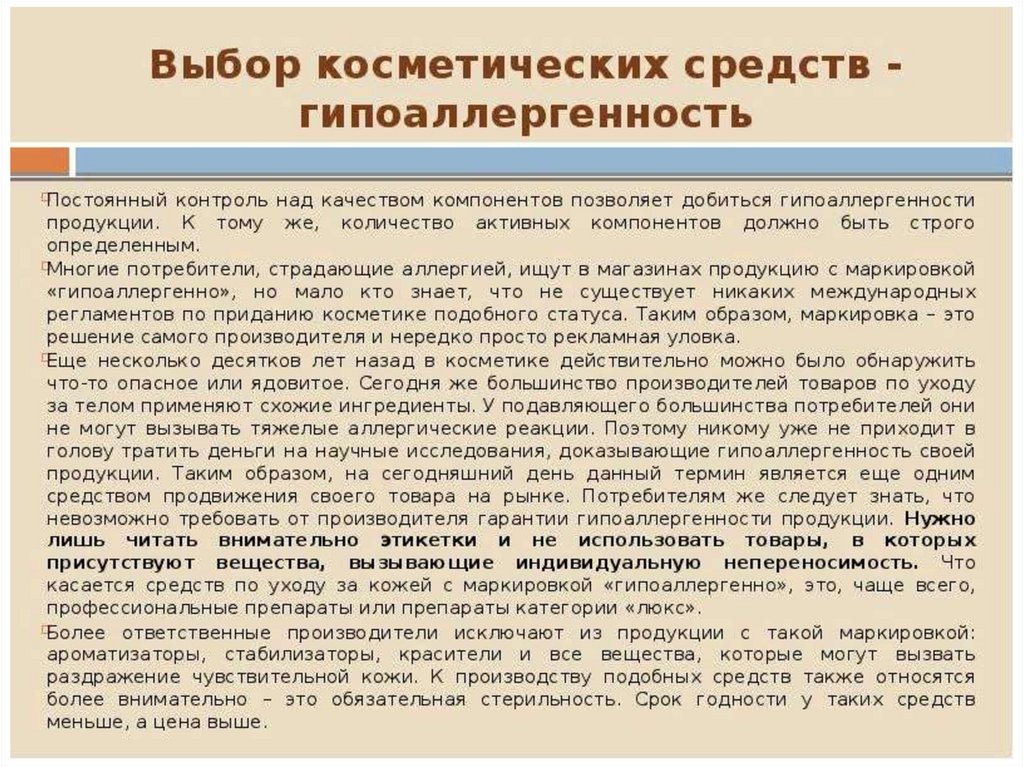 Выбор косметических средств - гипоаллергенность

Постоянный контроль над качеством компонентов позволяет добиться гипоаллергенности продукции. К тому же, количество активных компонентов должно быть строго определенным.

Многие потребители, страдающие аллергией, ищут в магазинах продукцию с маркировкой «гипоаллергенно», но мало кто знает, что не существует никаких международных регламентов по приданию косметике подобного статуса. Таким образом, маркировка – это решение самого производителя и нередко просто рекламная уловка.

Еще несколько десятков лет назад в косметике действительно можно было обнаружить что-то опасное или ядовитое. Сегодня же большинство производителей товаров по уходу за телом применяют схожие ингредиенты. У подавляющего большинства потребителей они не могут вызывать тяжелые аллергические реакции. Поэтому никому уже не приходит в голову тратить деньги на научные исследования, доказывающие гипоаллергенность своей продукции. Таким образом, на сегодняшний день данный термин является еще одним средством продвижения своего товара на рынке. Потребителям же следует знать, что невозможно требовать от производителя гарантии гипоаллергенности продукции. Нужно лишь читать внимательно этикетки и не использовать товары, в которых присутствуют вещества, вызывающие индивидуальную непереносимость. Что касается средств по уходу за кожей с маркировкой «гипоаллергенно», это, чаще всего, профессиональные препараты или препараты категории «люкс».

Более ответственные производители исключают из продукции с такой маркировкой: ароматизаторы, стабилизаторы, красители и все вещества, которые могут вызвать раздражение чувствительной кожи. К производству подобных средств также относятся более внимательно – это обязательная стерильность. Срок годности у таких средств меньше, а цена выше.